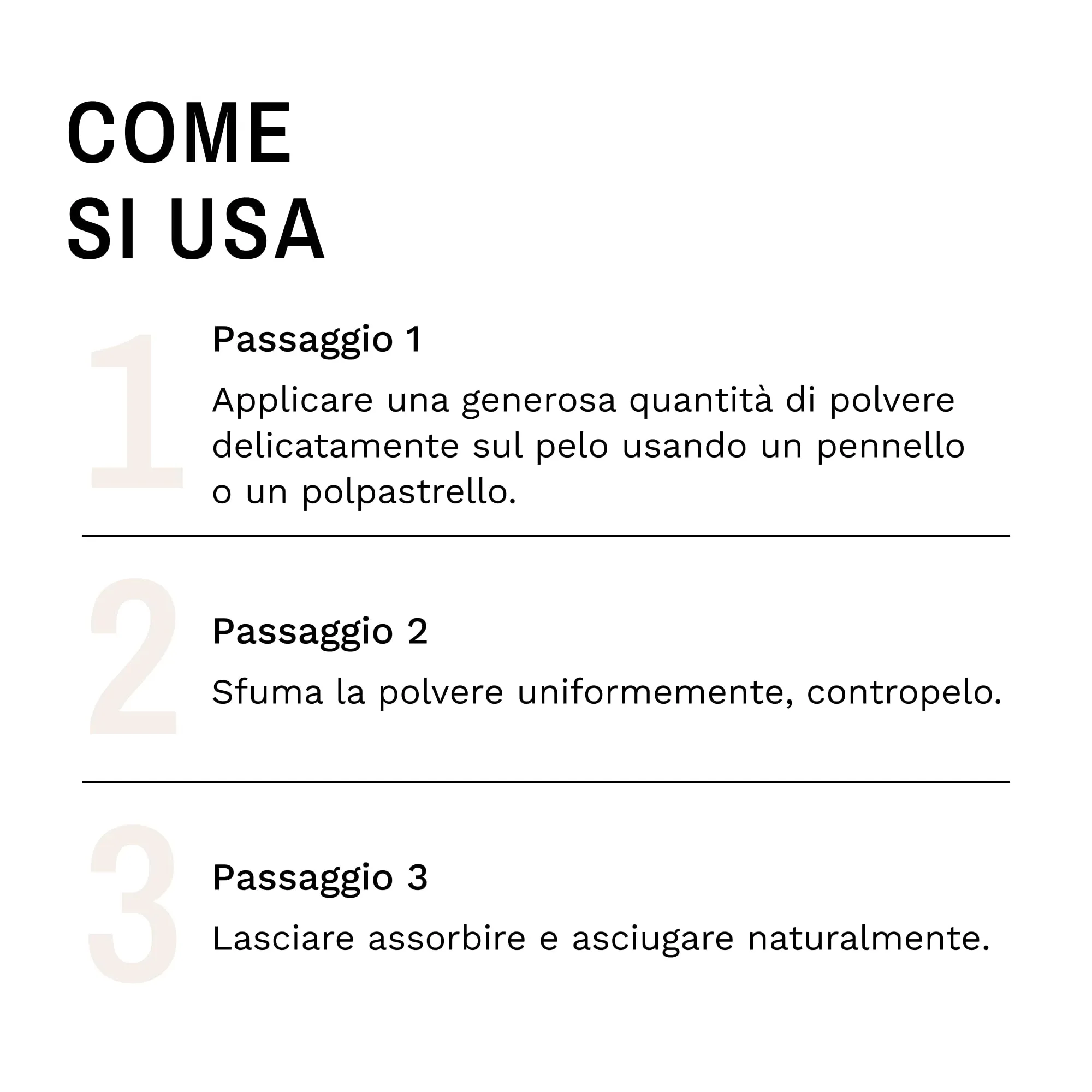 COME
SI USA

1

Passaggio 1

Applicare una generosa quantità di polvere delicatamente sul pelo usando un pennello o un polpastrello.

2

Passaggio 2

Sfuma la polvere uniformemente, contropelo.

3

Passaggio 3

Lasciare assorbire e asciugare naturalmente.